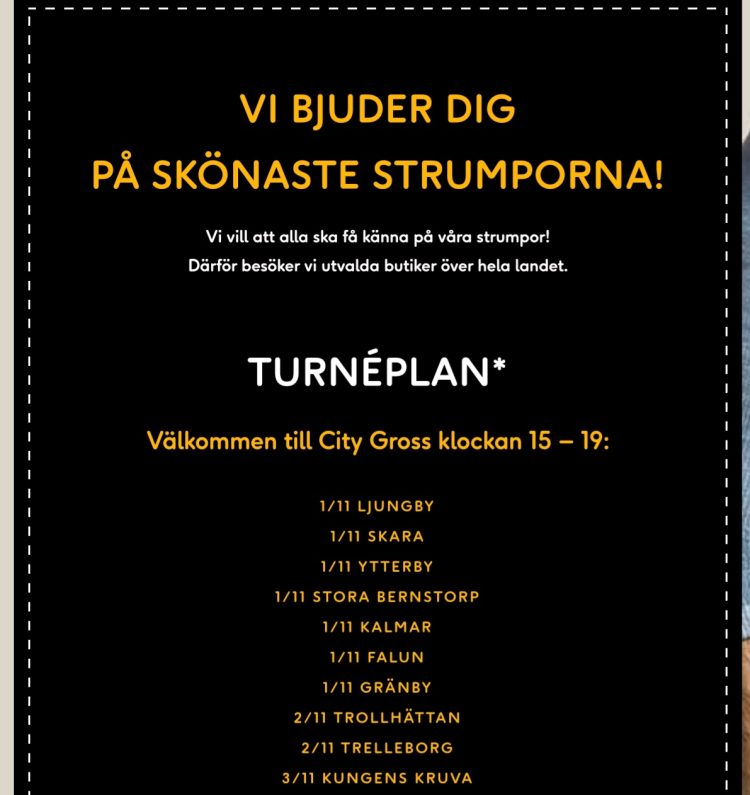 VI BJUDER DIG
PÅ SKÖNASTE STRUMPORNA!

Vi vill att alla ska få känna på våra strumpor!
Därför besöker vi utvalda butiker över hela landet.

TURNÉPLAN*

Välkommen till City Gross klockan 15 – 19:

1/11 LJUNGBY
1/11 SKARA
1/11 YTTERBY
1/11 STORA BERNSTORP
1/11 KALMAR
1/11 FALUN
1/11 GRÄNBY
2/11 TROLLHÄTTAN
2/11 TRELLEBORG
3/11 KUNGENS KRUVA